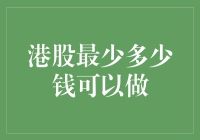 港股最少多少钱可以做